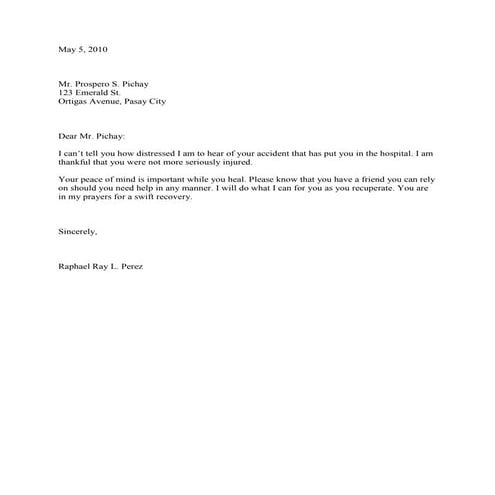 May 5, 2010

Mr. Prospero S. Pichay
123 Emerald St.
Ortigas Avenue, Pasay City

Dear Mr. Pichay:

I can't tell you how distressed I am to hear of your accident that has put you in the hospital. I am thankful that you were not more seriously injured.

Your peace of mind is important while you heal. Please know that you have a friend you can rely on should you need help in any manner. I will do what I can for you as you recuperate. You are in my prayers for a swift recovery.

Sincerely,

Raphael Ray L. Perez